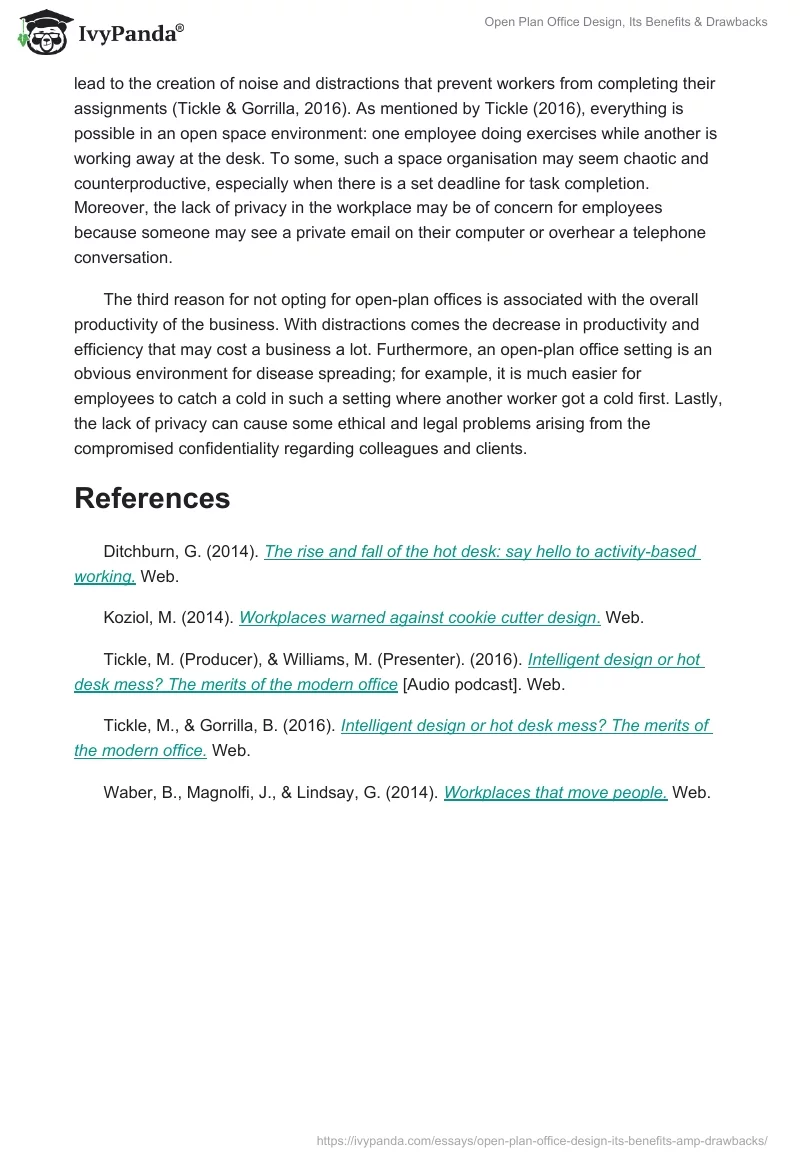 IvyPanda®

Open Plan Office Design, Its Benefits & Drawbacks

lead to the creation of noise and distractions that prevent workers from completing their assignments (Tickle & Gorrilla, 2016). As mentioned by Tickle (2016), everything is possible in an open space environment: one employee doing exercises while another is working away at the desk. To some, such a space organisation may seem chaotic and counterproductive, especially when there is a set deadline for task completion. Moreover, the lack of privacy in the workplace may be of concern for employees because someone may see a private email on their computer or overhear a telephone conversation.

The third reason for not opting for open-plan offices is associated with the overall productivity of the business. With distractions comes the decrease in productivity and efficiency that may cost a business a lot. Furthermore, an open-plan office setting is an obvious environment for disease spreading; for example, it is much easier for employees to catch a cold in such a setting where another worker got a cold first. Lastly, the lack of privacy can cause some ethical and legal problems arising from the compromised confidentiality regarding colleagues and clients.

References

Ditchburn, G. (2014). The rise and fall of the hot desk: say hello to activity-based working. Web.

Koziol, M. (2014). Workplaces warned against cookie cutter design. Web.

Tickle, M. (Producer), & Williams, M. (Presenter). (2016). Intelligent design or hot desk mess? The merits of the modern office [Audio podcast]. Web.

Tickle, M., & Gorrilla, B. (2016). Intelligent design or hot desk mess? The merits of the modern office. Web.

Waber, B., Magnolfi, J., & Lindsay, G. (2014). Workplaces that move people. Web.

https://ivypanda.com/essays/open-plan-office-design-its-benefits-amp-drawbacks/